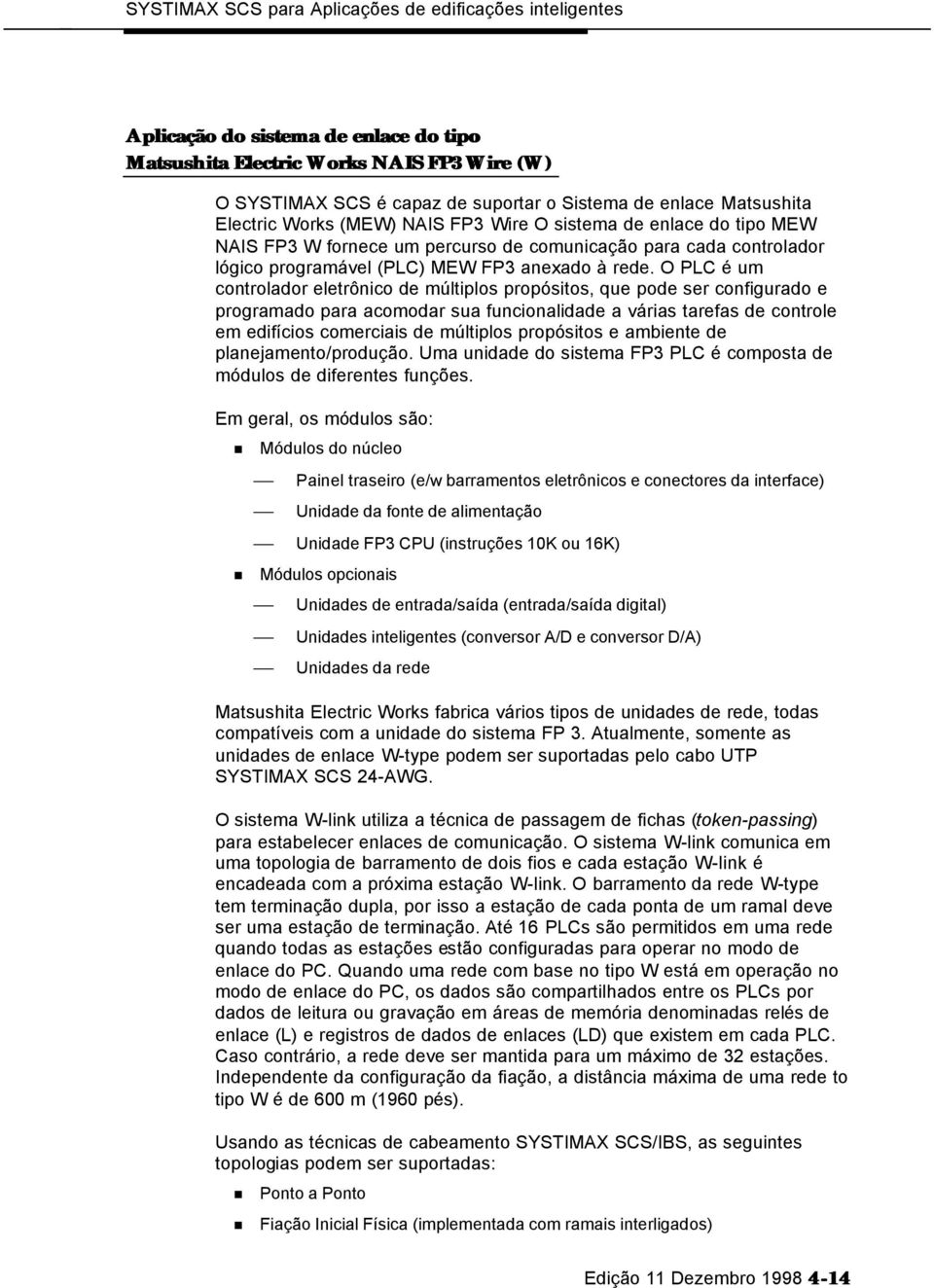 SYSTIMAX SCS para Aplicações de edificações inteligentes

Aplicação do sistema de enlace do tipo Matsushita Electric Works NAIS FP3 Wire (W)

O SYSTIMAX SCS é capaz de suportar o Sistema de enlace Matsushita Electric Works (MEW) NAIS FP3 Wire O sistema de enlace do tipo MEW NAIS FP3 W fornece um percurso de comunicação para cada controlador lógico programável (PLC) MEW FP3 anexado à rede. O PLC é um controlador eletrônico de múltiplos propósitos, que pode ser configurado e programado para acomodar sua funcionalidade a várias tarefas de controle em edifícios comerciais de múltiplos propósitos e ambiente de planejamento/produção. Uma unidade do sistema FP3 PLC é composta de módulos de diferentes funções.

Em geral, os módulos são:

Módulos do núcleo

Painel traseiro (e/w barramentos eletrônicos e conectores da interface)

Unidade da fonte de alimentação

Unidade FP3 CPU (instruções 10K ou 16K)

Módulos opcionais

Unidades de entrada/saída (entrada/saída digital)

Unidades inteligentes (conversor A/D e conversor D/A)

Unidades da rede

Matsushita Electric Works fabrica vários tipos de unidades de rede, todas compatíveis com a unidade do sistema FP 3. Atualmente, somente as unidades de enlace W-type podem ser suportadas pelo cabo UTP SYSTIMAX SCS 24-AWG.

O sistema W-link utiliza a técnica de passagem de fichas (token-passing) para estabelecer enlaces de comunicação. O sistema W-link comunica em uma topologia de barramento de dois fios e cada estação W-link é encadeada com a próxima estação W-link. O barramento da rede W-type tem terminação dupla, por isso a estação de cada ponta de um ramal deve ser uma estação de terminação. Até 16 PLCs são permitidos em uma rede quando todas as estações estão configuradas para operar no modo de enlace do PC. Quando uma rede com base no tipo W está em operação no modo de enlace do PC, os dados são compartilhados entre os PLCs por dados de leitura ou gravação em áreas de memória denominadas relés de enlace (L) e registros de dados de enlaces (LD) que existem em cada PLC. Caso contrário, a rede deve ser mantida para um máximo de 32 estações. Independente da configuração da fiação, a distância máxima de uma rede to tipo W é de 600 m (1960 pés).

Usando as técnicas de cabeamento SYSTIMAX SCS/IBS, as seguintes topologias podem ser suportadas:

Ponto a Ponto

Fiação Inicial Física (implementada com ramais interligados)

Edição 11 Dezembro 1998 4-14